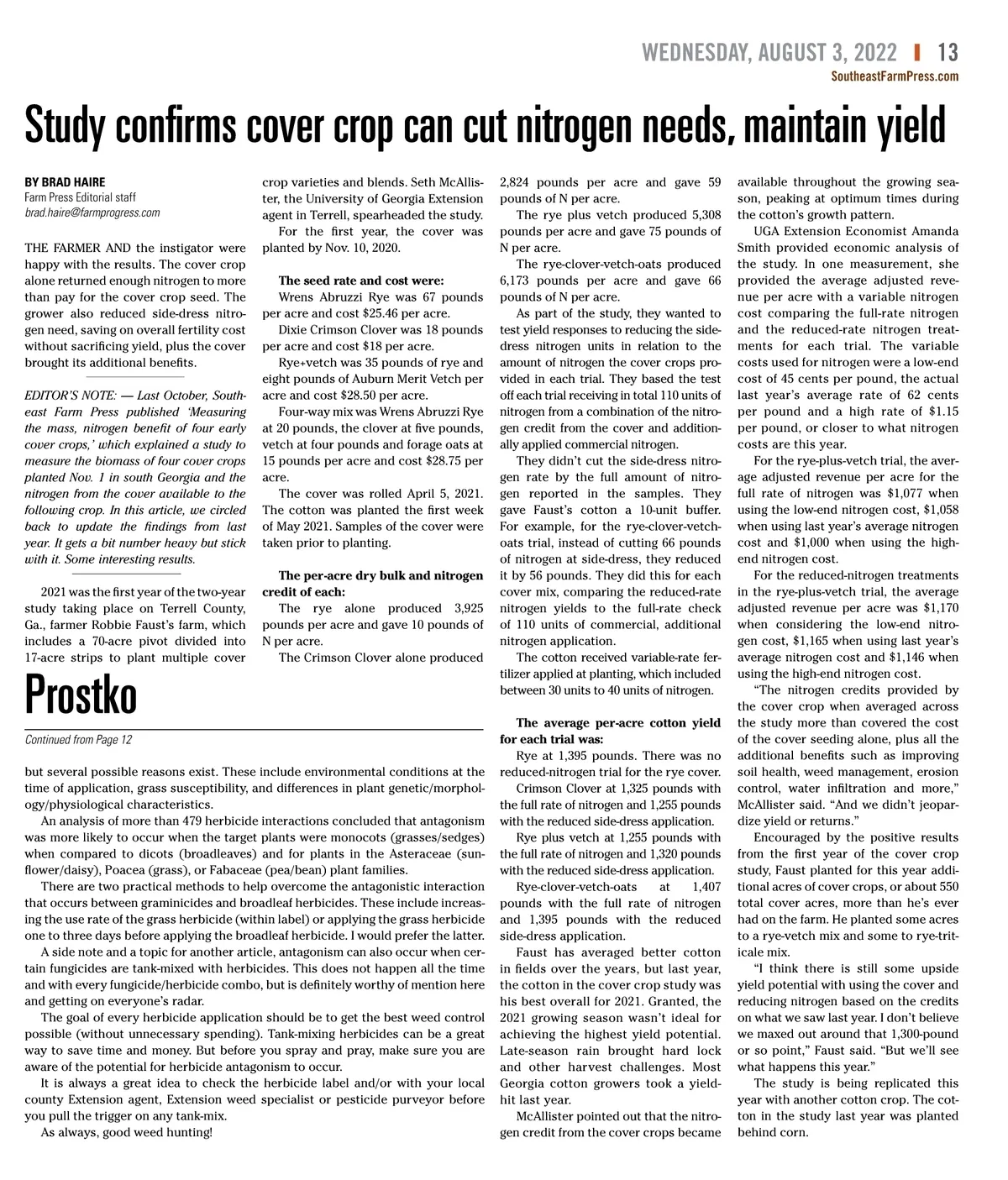 WEDNESDAY, AUGUST 3, 2022 | 13
SoutheastFarmPress.com

Study confirms cover crop can cut nitrogen needs, maintain yield

BY BRAD HAIRE
Farm Press Editorial staff
brad.haire@farmprogress.com

THE FARMER AND the instigator were happy with the results. The cover crop alone returned enough nitrogen to more than pay for the cover crop seed. The grower also reduced side-dress nitrogen need, saving on overall fertility cost without sacrificing yield, plus the cover brought its additional benefits.

EDITOR'S NOTE: — Last October, Southeast Farm Press published 'Measuring the mass, nitrogen benefit of four early cover crops,' which explained a study to measure the biomass of four cover crops planted Nov. 1 in south Georgia and the nitrogen from the cover available to the following crop. In this article, we circled back to update the findings from last year. It gets a bit number heavy but stick with it. Some interesting results.

2021 was the first year of the two-year study taking place on Terrell County, Ga., farmer Robbie Faust's farm, which includes a 70-acre pivot divided into 17-acre strips to plant multiple cover crop varieties and blends. Seth McAllister, the University of Georgia Extension agent in Terrell, spearheaded the study.

For the first year, the cover was planted by Nov. 10, 2020.

The seed rate and cost were:
Wrens Abruzzi Rye was 67 pounds per acre and cost $25.46 per acre.
Dixie Crimson Clover was 18 pounds per acre and cost $18 per acre.
Rye+vetch was 35 pounds of rye and eight pounds of Auburn Merit Vetch per acre and cost $28.50 per acre.
Four-way mix was Wrens Abruzzi Rye at 20 pounds, the clover at five pounds, vetch at four pounds and forage oats at 15 pounds per acre and cost $28.75 per acre.
The cover was rolled April 5, 2021. The cotton was planted the first week of May 2021. Samples of the cover were taken prior to planting.

The per-acre dry bulk and nitrogen credit of each:
The rye alone produced 3,925 pounds per acre and gave 10 pounds of N per acre.
The Crimson Clover alone produced 2,824 pounds per acre and gave 59 pounds of N per acre.
The rye plus vetch produced 5,308 pounds per acre and gave 75 pounds of N per acre.
The rye-clover-vetch-oats produced 6,173 pounds per acre and gave 66 pounds of N per acre.
As part of the study, they wanted to test yield responses to reducing the side-dress nitrogen units in relation to the amount of nitrogen the cover crops provided in each trial. They based the test off each trial receiving in total 110 units of nitrogen from a combination of the nitrogen credit from the cover and additionally applied commercial nitrogen.
They didn't cut the side-dress nitrogen rate by the full amount of nitrogen reported in the samples. They gave Faust's cotton a 10-unit buffer. For example, for the rye-clover-vetch-oats trial, instead of cutting 66 pounds of nitrogen at side-dress, they reduced it by 56 pounds. They did this for each cover mix, comparing the reduced-rate nitrogen yields to the full-rate check of 110 units of commercial, additional nitrogen application.
The cotton received variable-rate fertilizer applied at planting, which included between 30 units to 40 units of nitrogen.

The average per-acre cotton yield for each trial was:
Rye at 1,395 pounds. There was no reduced-nitrogen trial for the rye cover.
Crimson Clover at 1,325 pounds with the full rate of nitrogen and 1,255 pounds with the reduced side-dress application.
Rye plus vetch at 1,255 pounds with the full rate of nitrogen and 1,320 pounds with the reduced side-dress application.
Rye-clover-vetch-oats at 1,407 pounds with the full rate of nitrogen and 1,395 pounds with the reduced side-dress application.
Faust has averaged better cotton in fields over the years, but last year, the cotton in the cover crop study was his best overall for 2021. Granted, the 2021 growing season wasn't ideal for achieving the highest yield potential. Late-season rain brought hard lock and other harvest challenges. Most Georgia cotton growers took a yield-hit last year.
McAllister pointed out that the nitrogen credit from the cover crops became available throughout the growing season, peaking at optimum times during the cotton's growth pattern.
UGA Extension Economist Amanda Smith provided economic analysis of the study. In one measurement, she provided the average adjusted revenue per acre with a variable nitrogen cost comparing the full-rate nitrogen and the reduced-rate nitrogen treatments for each trial. The variable costs used for nitrogen were a low-end cost of 45 cents per pound, the actual last year's average rate of 62 cents per pound and a high rate of $1.15 per pound, or closer to what nitrogen costs are this year.
For the rye-plus-vetch trial, the average adjusted revenue per acre for the full rate of nitrogen was $1,077 when using the low-end nitrogen cost, $1,058 when using last year's average nitrogen cost and $1,000 when using the high-end nitrogen cost.
For the reduced-nitrogen treatments in the rye-plus-vetch trial, the average adjusted revenue per acre was $1,170 when considering the low-end nitrogen cost, $1,165 when using last year's average nitrogen cost and $1,146 when using the high-end nitrogen cost.
"The nitrogen credits provided by the cover crop when averaged across the study more than covered the cost of the cover seeding alone, plus all the additional benefits such as improving soil health, weed management, erosion control, water infiltration and more," McAllister said. "And we didn't jeopardize yield or returns."
Encouraged by the positive results from the first year of the cover crop study, Faust planted for this year additional acres of cover crops, or about 550 total cover acres, more than he's ever had on the farm. He planted some acres to a rye-vetch mix and some to rye-triticale mix.
"I think there is still some upside yield potential with using the cover and reducing nitrogen based on the credits on what we saw last year. I don't believe we maxed out around that 1,300-pound or so point," Faust said. "But we'll see what happens this year."
The study is being replicated this year with another cotton crop. The cotton in the study last year was planted behind corn.

Prostko

Continued from Page 12

but several possible reasons exist. These include environmental conditions at the time of application, grass susceptibility, and differences in plant genetic/morphology/physiological characteristics.
An analysis of more than 479 herbicide interactions concluded that antagonism was more likely to occur when the target plants were monocots (grasses/sedges) when compared to dicots (broadleaves) and for plants in the Asteraceae (sunflower/daisy), Poacea (grass), or Fabaceae (pea/bean) plant families.
There are two practical methods to help overcome the antagonistic interaction that occurs between graminicides and broadleaf herbicides. These include increasing the use rate of the grass herbicide (within label) or applying the grass herbicide one to three days before applying the broadleaf herbicide. I would prefer the latter.
A side note and a topic for another article, antagonism can also occur when certain fungicides are tank-mixed with herbicides. This does not happen all the time and with every fungicide/herbicide combo, but is definitely worthy of mention here and getting on everyone's radar.
The goal of every herbicide application should be to get the best weed control possible (without unnecessary spending). Tank-mixing herbicides can be a great way to save time and money. But before you spray and pray, make sure you are aware of the potential for herbicide antagonism to occur.
It is always a great idea to check the herbicide label and/or with your local county Extension agent, Extension weed specialist or pesticide purveyor before you pull the trigger on any tank-mix.
As always, good weed hunting!